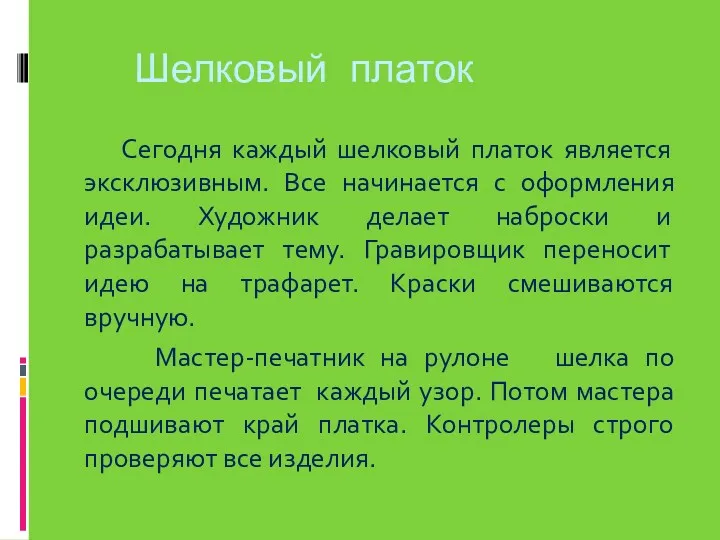 Шелковый платок

Сегодня каждый шелковый платок является эксклюзивным. Все начинается с оформления идеи. Художник делает наброски и разрабатывает тему. Гравировщик переносит идею на трафарет. Краски смешиваются вручную.

Мастер-печатник на рулоне шелка по очереди печатает каждый узор. Потом мастера подшивают край платка. Контролеры строго проверяют все изделия.